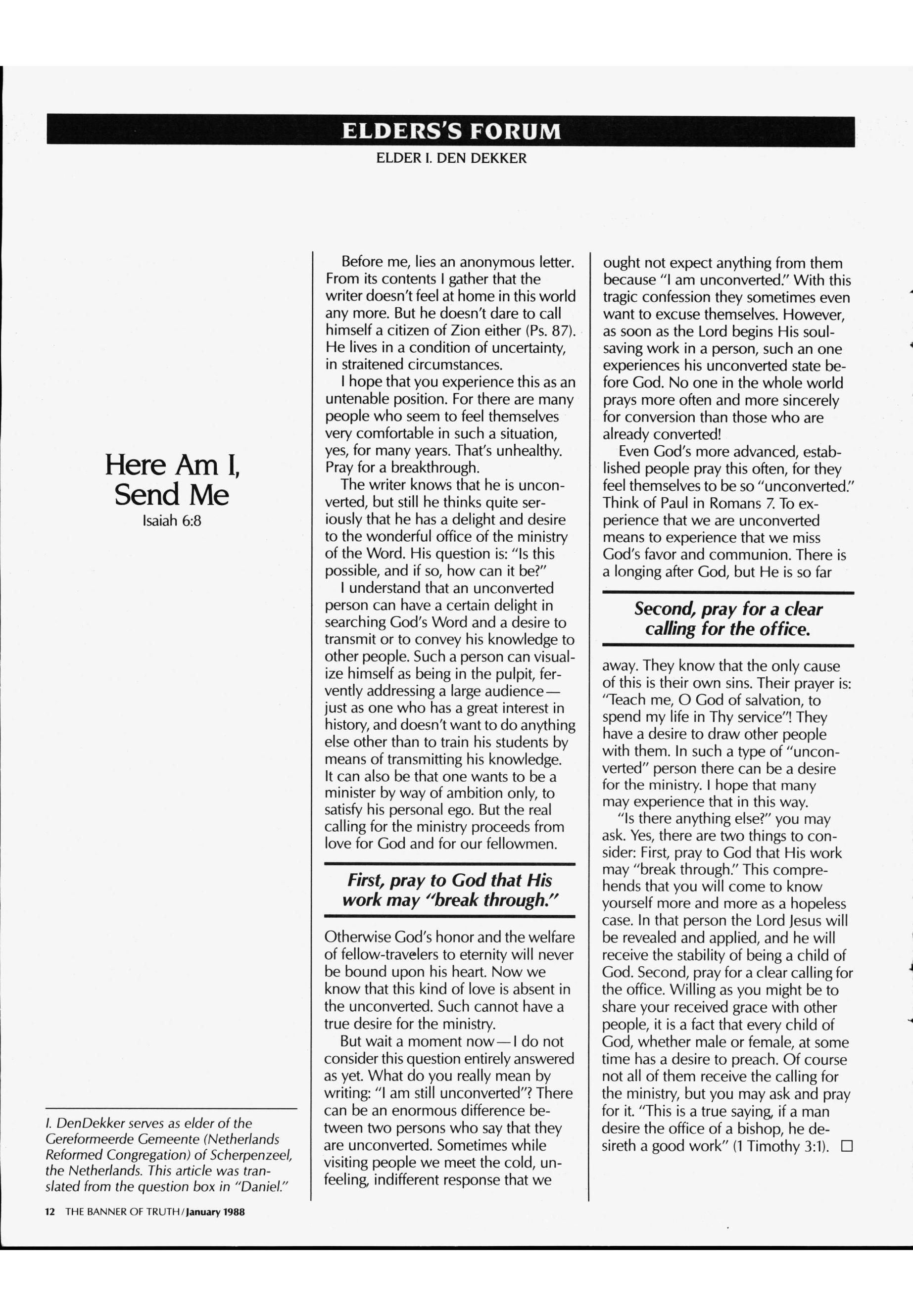 ELDERS'S FORUM

ELDER I. DEN DEKKER

Here Am I, Send Me
Isaiah 6:8

I. DenDekker serves as elder of the Gereformeerde Gemeente (Netherlands Reformed Congregation) of Scherpenzeel, the Netherlands. This article was translated from the question box in "Daniel."

Before me, lies an anonymous letter. From its contents I gather that the writer doesn't feel at home in this world any more. But he doesn't dare to call himself a citizen of Zion either (Ps. 87). He lives in a condition of uncertainty, in straitened circumstances.

I hope that you experience this as an untenable position. For there are many people who seem to feel themselves very comfortable in such a situation, yes, for many years. That's unhealthy. Pray for a breakthrough.

The writer knows that he is unconverted, but still he thinks quite seriously that he has a delight and desire to the wonderful office of the ministry of the Word. His question is: "Is this possible, and if so, how can it be?"

I understand that an unconverted person can have a certain delight in searching God's Word and a desire to transmit or to convey his knowledge to other people. Such a person can visualize himself as being in the pulpit, fervently addressing a large audience—just as one who has a great interest in history, and doesn't want to do anything else other than to train his students by means of transmitting his knowledge. It can also be that one wants to be a minister by way of ambition only, to satisfy his personal ego. But the real calling for the ministry proceeds from love for God and for our fellowmen.

First, pray to God that His work may "break through."

Otherwise God's honor and the welfare of fellow-travelers to eternity will never be bound upon his heart. Now we know that this kind of love is absent in the unconverted. Such cannot have a true desire for the ministry.

But wait a moment now—I do not consider this question entirely answered as yet. What do you really mean by writing: "I am still unconverted"? There can be an enormous difference between two persons who say that they are unconverted. Sometimes while visiting people we meet the cold, unfeeling, indifferent response that we ought not expect anything from them because "I am unconverted." With this tragic confession they sometimes even want to excuse themselves. However, as soon as the Lord begins His soul-saving work in a person, such an one experiences his unconverted state before God. No one in the whole world prays more often and more sincerely for conversion than those who are already converted!

Even God's more advanced, established people pray this often, for they feel themselves to be so "unconverted." Think of Paul in Romans 7. To experience that we are unconverted means to experience that we miss God's favor and communion. There is a longing after God, but He is so far

Second, pray for a clear calling for the office.

away. They know that the only cause of this is their own sins. Their prayer is: "Teach me, O God of salvation, to spend my life in Thy service"! They have a desire to draw other people with them. In such a type of "unconverted" person there can be a desire for the ministry. I hope that many may experience that in this way.

"Is there anything else?" you may ask. Yes, there are two things to consider: First, pray to God that His work may "break through." This comprehends that you will come to know yourself more and more as a hopeless case. In that person the Lord Jesus will be revealed and applied, and he will receive the stability of being a child of God. Second, pray for a clear calling for the office. Willing as you might be to share your received grace with other people, it is a fact that every child of God, whether male or female, at some time has a desire to preach. Of course not all of them receive the calling for the ministry, but you may ask and pray for it. "This is a true saying, if a man desire the office of a bishop, he desireth a good work" (1 Timothy 3:1). □

12 THE BANNER OF TRUTH/January 1988